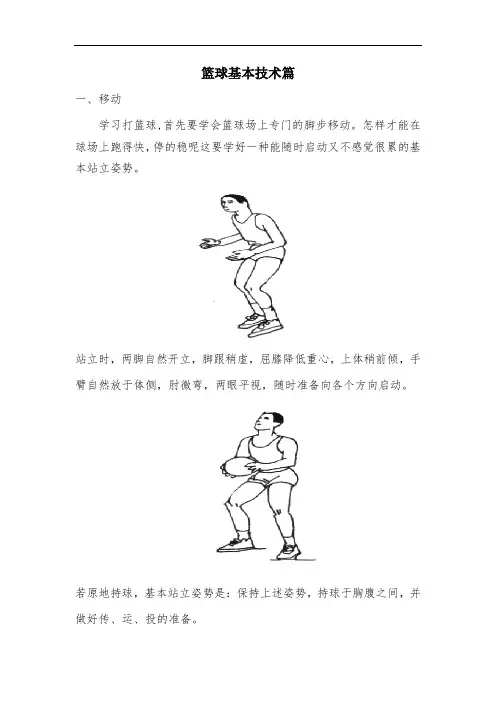 篮球基本技术篇

一、移动

学习打篮球,首先要学会篮球场上专门的脚步移动。怎样才能在球场上跑得快,停的稳呢这要学好一种能随时启动又不感觉很累的基本站立姿势。

站立时，两脚自然开立，脚跟稍虚，屈膝降低重心，上体稍前倾，手臂自然放于体侧，肘微弯，两眼平视，随时准备向各个方向启动。

若原地持球，基本站立姿势是：保持上述姿势，持球于胸腹之间，并做好传、运、投的准备。